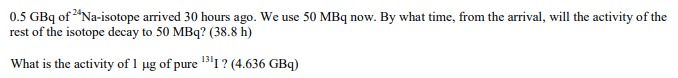 0.5 GBq of $^{24}$Na-isotope arrived 30 hours ago. We use 50 MBq now. By what time, from the arrival, will the activity of the rest of the isotope decay to 50 MBq? (38.8 h)

What is the activity of 1 μg of pure $^{131}$I ? (4.636 GBq)